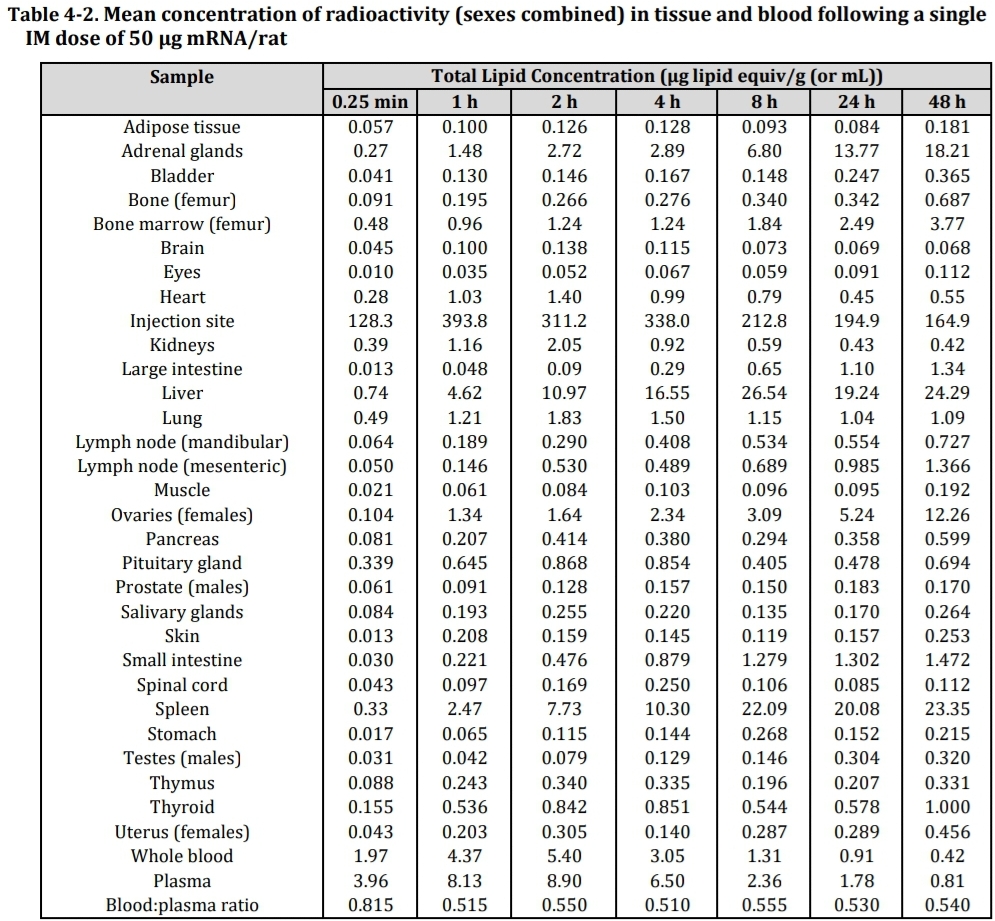 Table 4-2. Mean concentration of radioactivity (sexes combined) in tissue and blood following a single IM dose of 50 μg mRNA/rat

| Sample | Total Lipid Concentration (μg lipid equiv/g (or mL)) | | | | | | |
|---|---|---|---|---|---|---|---|
| | 0.25 min | 1 h | 2 h | 4 h | 8 h | 24 h | 48 h |
| Adipose tissue | 0.057 | 0.100 | 0.126 | 0.128 | 0.093 | 0.084 | 0.181 |
| Adrenal glands | 0.27 | 1.48 | 2.72 | 2.89 | 6.80 | 13.77 | 18.21 |
| Bladder | 0.041 | 0.130 | 0.146 | 0.167 | 0.148 | 0.247 | 0.365 |
| Bone (femur) | 0.091 | 0.195 | 0.266 | 0.276 | 0.340 | 0.342 | 0.687 |
| Bone marrow (femur) | 0.48 | 0.96 | 1.24 | 1.24 | 1.84 | 2.49 | 3.77 |
| Brain | 0.045 | 0.100 | 0.138 | 0.115 | 0.073 | 0.069 | 0.068 |
| Eyes | 0.010 | 0.035 | 0.052 | 0.067 | 0.059 | 0.091 | 0.112 |
| Heart | 0.28 | 1.03 | 1.40 | 0.99 | 0.79 | 0.45 | 0.55 |
| Injection site | 128.3 | 393.8 | 311.2 | 338.0 | 212.8 | 194.9 | 164.9 |
| Kidneys | 0.39 | 1.16 | 2.05 | 0.92 | 0.59 | 0.43 | 0.42 |
| Large intestine | 0.013 | 0.048 | 0.09 | 0.29 | 0.65 | 1.10 | 1.34 |
| Liver | 0.74 | 4.62 | 10.97 | 16.55 | 26.54 | 19.24 | 24.29 |
| Lung | 0.49 | 1.21 | 1.83 | 1.50 | 1.15 | 1.04 | 1.09 |
| Lymph node (mandibular) | 0.064 | 0.189 | 0.290 | 0.408 | 0.534 | 0.554 | 0.727 |
| Lymph node (mesenteric) | 0.050 | 0.146 | 0.530 | 0.489 | 0.689 | 0.985 | 1.366 |
| Muscle | 0.021 | 0.061 | 0.084 | 0.103 | 0.096 | 0.095 | 0.192 |
| Ovaries (females) | 0.104 | 1.34 | 1.64 | 2.34 | 3.09 | 5.24 | 12.26 |
| Pancreas | 0.081 | 0.207 | 0.414 | 0.380 | 0.294 | 0.358 | 0.599 |
| Pituitary gland | 0.339 | 0.645 | 0.868 | 0.854 | 0.405 | 0.478 | 0.694 |
| Prostate (males) | 0.061 | 0.091 | 0.128 | 0.157 | 0.150 | 0.183 | 0.170 |
| Salivary glands | 0.084 | 0.193 | 0.255 | 0.220 | 0.135 | 0.170 | 0.264 |
| Skin | 0.013 | 0.208 | 0.159 | 0.145 | 0.119 | 0.157 | 0.253 |
| Small intestine | 0.030 | 0.221 | 0.476 | 0.879 | 1.279 | 1.302 | 1.472 |
| Spinal cord | 0.043 | 0.097 | 0.169 | 0.250 | 0.106 | 0.085 | 0.112 |
| Spleen | 0.33 | 2.47 | 7.73 | 10.30 | 22.09 | 20.08 | 23.35 |
| Stomach | 0.017 | 0.065 | 0.115 | 0.144 | 0.268 | 0.152 | 0.215 |
| Testes (males) | 0.031 | 0.042 | 0.079 | 0.129 | 0.146 | 0.304 | 0.320 |
| Thymus | 0.088 | 0.243 | 0.340 | 0.335 | 0.196 | 0.207 | 0.331 |
| Thyroid | 0.155 | 0.536 | 0.842 | 0.851 | 0.544 | 0.578 | 1.000 |
| Uterus (females) | 0.043 | 0.203 | 0.305 | 0.140 | 0.287 | 0.289 | 0.456 |
| Whole blood | 1.97 | 4.37 | 5.40 | 3.05 | 1.31 | 0.91 | 0.42 |
| Plasma | 3.96 | 8.13 | 8.90 | 6.50 | 2.36 | 1.78 | 0.81 |
| Blood:plasma ratio | 0.815 | 0.515 | 0.550 | 0.510 | 0.555 | 0.530 | 0.540 |